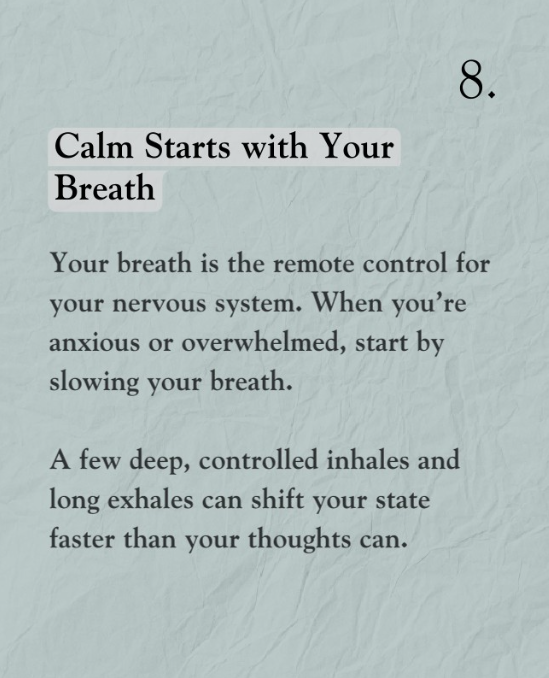 8.

Calm Starts with Your Breath

Your breath is the remote control for your nervous system. When you're anxious or overwhelmed, start by slowing your breath.

A few deep, controlled inhales and long exhales can shift your state faster than your thoughts can.